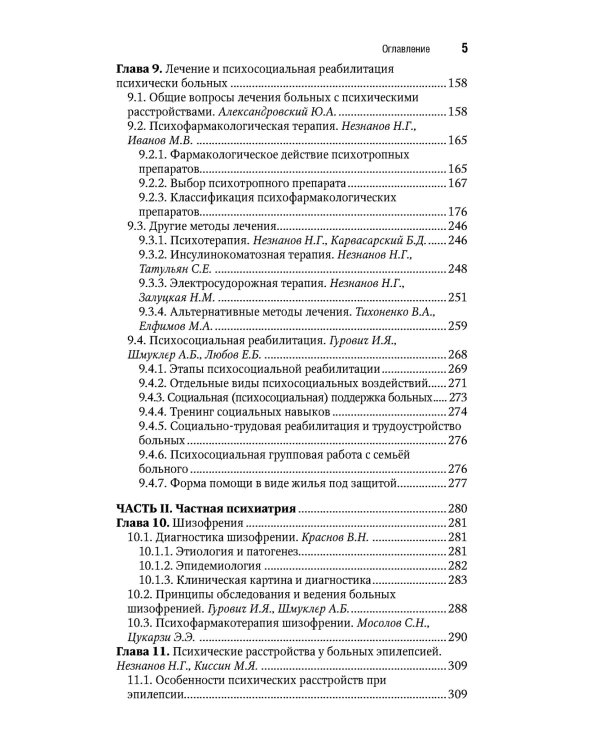 Оглавление 5

Глава 9. Лечение и психосоциальная реабилитация психически больных 158

9.1. Общие вопросы лечения больных с психическими расстройствами. Александровский Ю.А. 158

9.2. Психофармакологическая терапия. Незнанов Н.Г., Иванов М.В. 165

9.2.1. Фармакологическое действие психотропных препаратов 165

9.2.2. Выбор психотропного препарата 167

9.2.3. Классификация психофармакологических препаратов 176

9.3. Другие методы лечения 246

9.3.1. Психотерапия. Незнанов Н.Г., Карвасарский Б.Д. 246

9.3.2. Инсулинокоматозная терапия. Незнанов Н.Г., Татульян С.Е. 248

9.3.3. Электросудорожная терапия. Незнанов Н.Г., Залуцкая Н.М. 251

9.3.4. Альтернативные методы лечения. Тихоненко В.А., Елфимов М.А. 259

9.4. Психосоциальная реабилитация. Гурович И.Я., Шмуклер А.Б., Любов Е.Б. 268

9.4.1. Этапы психосоциальной реабилитации 269

9.4.2. Отдельные виды психосоциальных воздействий 271

9.4.3. Социальная (психосоциальная) поддержка больных 273

9.4.4. Тренинг социальных навыков 274

9.4.5. Социально-трудовая реабилитация и трудоустройство больных 276

9.4.6. Психосоциальная групповая работа с семьёй больного 276

9.4.7. Форма помощи в виде жилья под защитой 277

ЧАСТЬ II. Частная психиатрия 280

Глава 10. Шизофрения 281

10.1. Диагностика шизофрении. Краснов В.Н. 281

10.1.1. Этиология и патогенез 281

10.1.2. Эпидемиология 282

10.1.3. Клиническая картина и диагностика 283

10.2. Принципы обследования и ведения больных шизофренией. Гурович И.Я., Шмуклер А.Б. 288

10.3. Психофармакотерапия шизофрении. Мосолов С.Н., Цукарзи Э.Э. 290

Глава 11. Психические расстройства у больных эпилепсией. Незнанов Н.Г., Киссин М.Я. 309

11.1. Особенности психических расстройств при эпилепсии 309